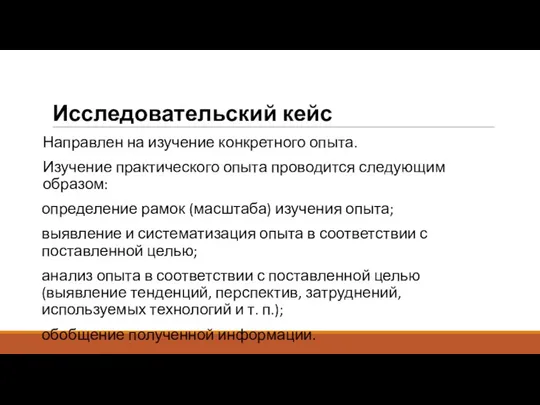 Исследовательский кейс

Направлен на изучение конкретного опыта.

Изучение практического опыта проводится следующим образом:

определение рамок (масштаба) изучения опыта;

выявление и систематизация опыта в соответствии с поставленной целью;

анализ опыта в соответствии с поставленной целью (выявление тенденций, перспектив, затруднений, используемых технологий и т. п.);

обобщение полученной информации.